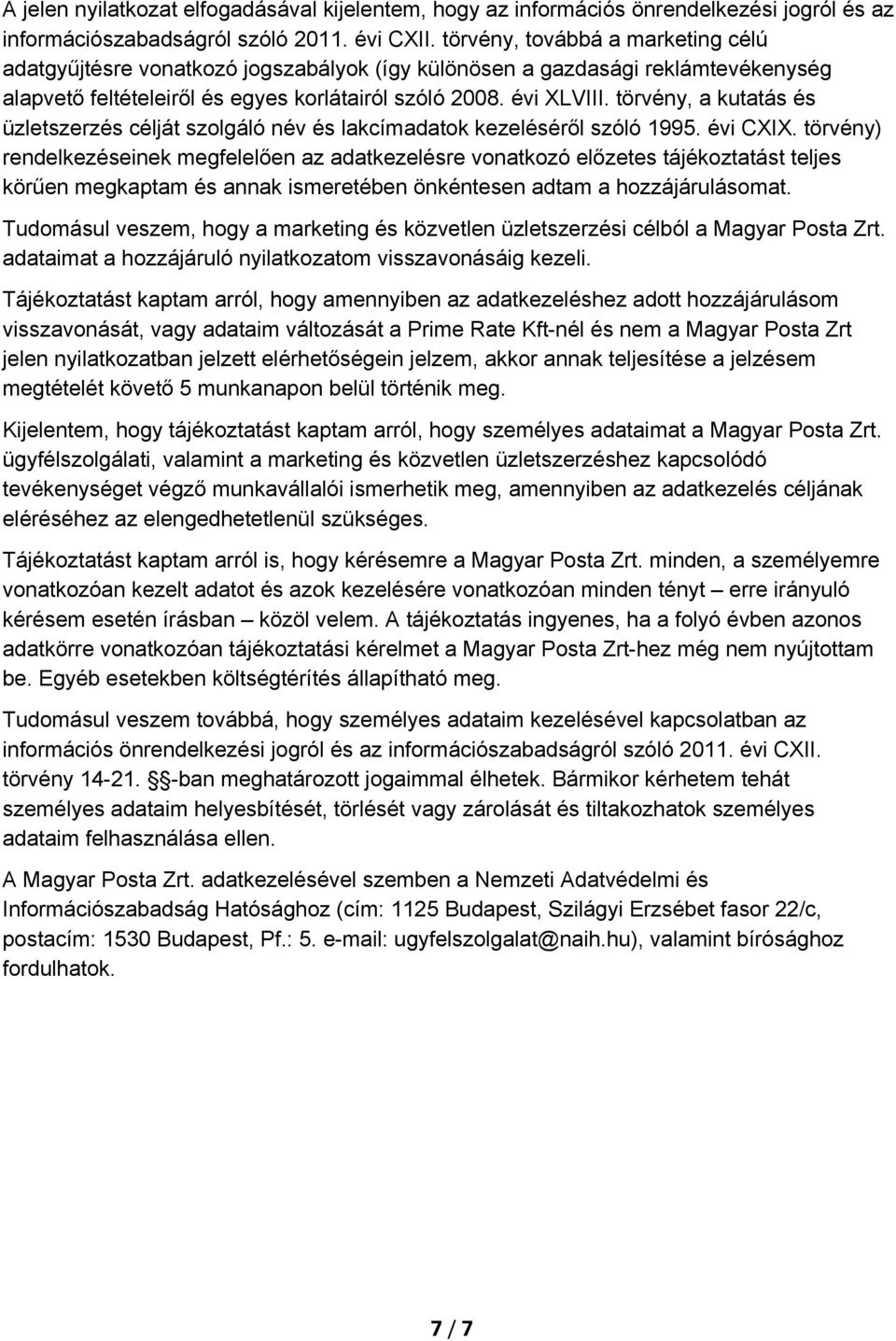 A jelen nyilatkozat elfogadásával kijelentem, hogy az információs önrendelkezési jogról és az információszabadságról szóló 2011. évi CXII. törvény, továbbá a marketing célú adatgyűjtésre vonatkozó jogszabályok (így különösen a gazdasági reklámtevékenység alapvető feltételeiről és egyes korlátairól szóló 2008. évi XLVIII. törvény, a kutatás és üzletszerzés célját szolgáló név és lakcímadatok kezeléséről szóló 1995. évi CXIX. törvény) rendelkezéseinek megfelelően az adatkezelésre vonatkozó előzetes tájékoztatást teljes körűen megkaptam és annak ismeretében önkéntesen adtam a hozzájárulásomat.

Tudomásul veszem, hogy a marketing és közvetlen üzletszerzési célból a Magyar Posta Zrt. adataimat a hozzájáruló nyilatkozatom visszavonásáig kezeli.

Tájékoztatást kaptam arról, hogy amennyiben az adatkezeléshez adott hozzájárulásom visszavonását, vagy adataim változását a Prime Rate Kft-nél és nem a Magyar Posta Zrt jelen nyilatkozatban jelzett elérhetőségein jelzem, akkor annak teljesítése a jelzésem megtételét követő 5 munkanapon belül történik meg.

Kijelentem, hogy tájékoztatást kaptam arról, hogy személyes adataimat a Magyar Posta Zrt. ügyfélszolgálati, valamint a marketing és közvetlen üzletszerzéshez kapcsolódó tevékenységet végző munkavállalói ismerhetik meg, amennyiben az adatkezelés céljának eléréséhez az elengedhetetlenül szükséges.

Tájékoztatást kaptam arról is, hogy kérésemre a Magyar Posta Zrt. minden, a személyemre vonatkozóan kezelt adatot és azok kezelésére vonatkozóan minden tényt – erre irányuló kérésem esetén írásban – közöl velem. A tájékoztatás ingyenes, ha a folyó évben azonos adatkörre vonatkozóan tájékoztatási kérelmet a Magyar Posta Zrt-hez még nem nyújtottam be. Egyéb esetekben költségtérítés állapítható meg.

Tudomásul veszem továbbá, hogy személyes adataim kezelésével kapcsolatban az információs önrendelkezési jogról és az információszabadságról szóló 2011. évi CXII. törvény 14-21. §-ban meghatározott jogaimmal élhetek. Bármikor kérhetem tehát személyes adataim helyesbítését, törlését vagy zárolását és tiltakozhatok személyes adataim felhasználása ellen.

A Magyar Posta Zrt. adatkezelésével szemben a Nemzeti Adatvédelmi és Információszabadság Hatósághoz (cím: 1125 Budapest, Szilágyi Erzsébet fasor 22/c, postacím: 1530 Budapest, Pf.: 5. e-mail: ugyfelszolgalat@naih.hu), valamint bírósághoz fordulhatok.

7 / 7